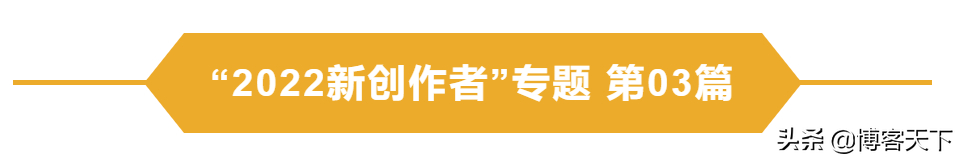 “2022新创作者”专题 第03篇

头条 @博客天下